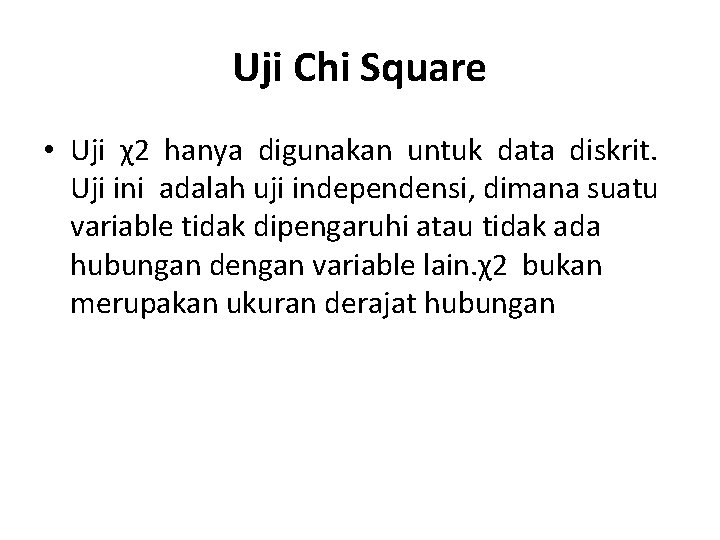 Uji Chi Square

• Uji χ2 hanya digunakan untuk data diskrit. Uji ini adalah uji independensi, dimana suatu variable tidak dipengaruhi atau tidak ada hubungan dengan variable lain.χ2 bukan merupakan ukuran derajat hubungan